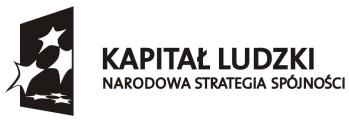 KAPITAŁ LUDZKI
NARODOWA STRATEGIA SPÓJNOŚCI